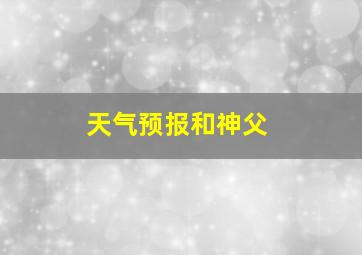 天气预报和神父